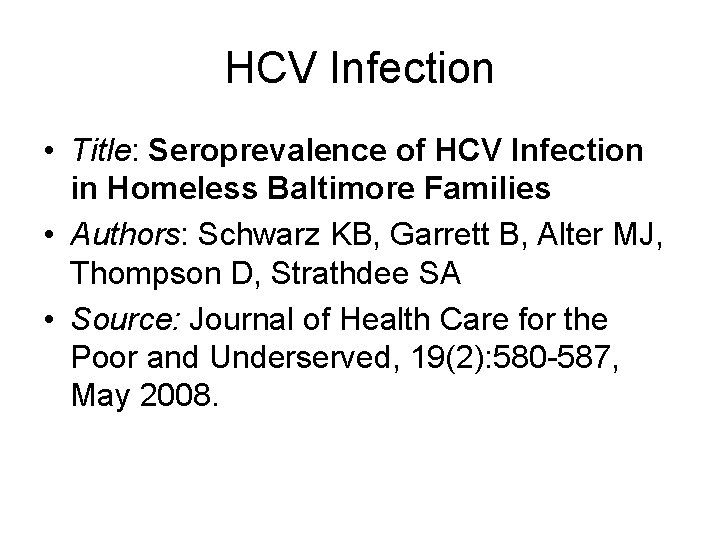 HCV Infection

• Title: Seroprevalence of HCV Infection in Homeless Baltimore Families
• Authors: Schwarz KB, Garrett B, Alter MJ, Thompson D, Strathdee SA
• Source: Journal of Health Care for the Poor and Underserved, 19(2):580-587, May 2008.